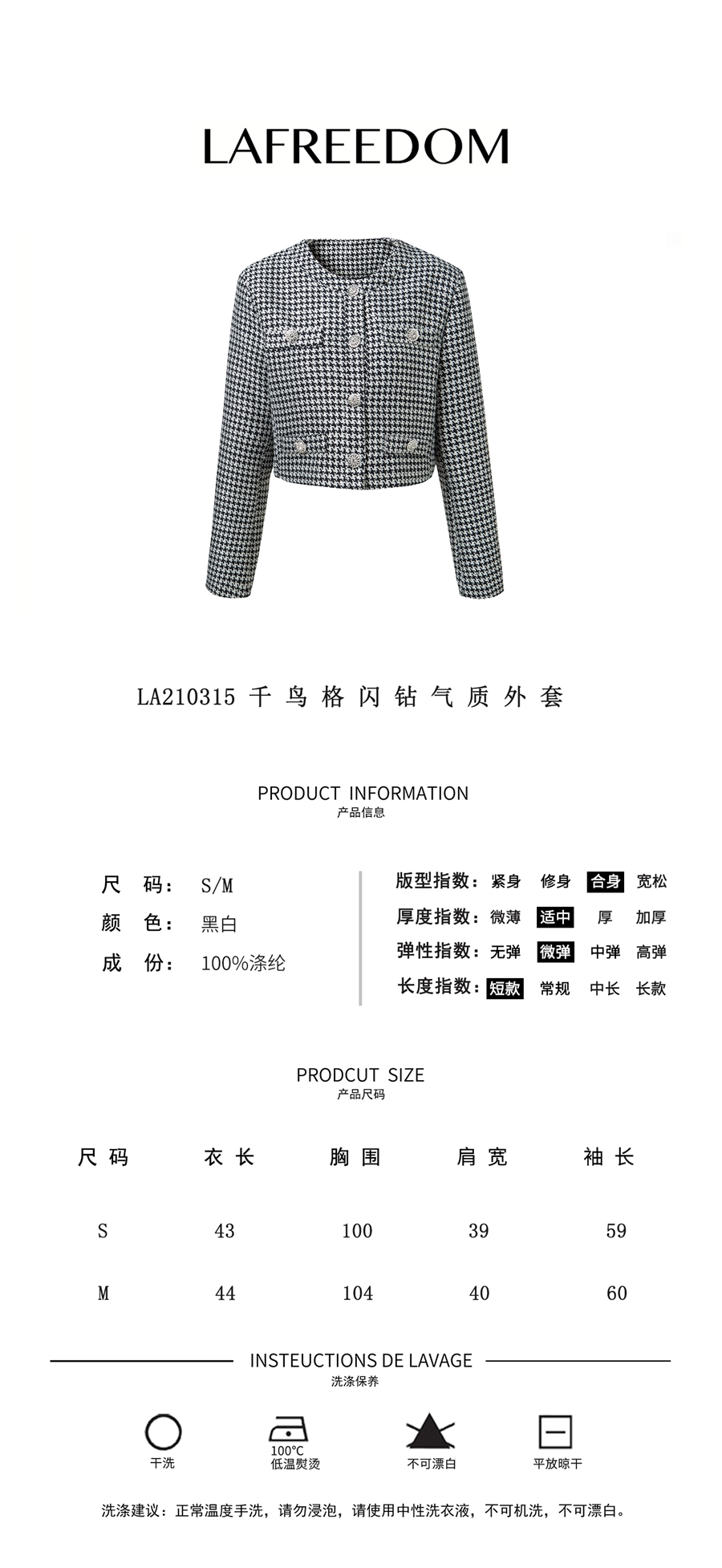 LAFREEDOM

LA210315 千鸟格闪钻气质外套

PRODUCT INFORMATION
产品信息

尺 码： S/M
颜 色： 黑白
成 份： 100%涤纶

版型指数： 紧身 修身 合身 宽松
厚度指数： 微薄 适中 厚 加厚
弹性指数： 无弹 微弹 中弹 高弹
长度指数： 短款 常规 中长 长款

PRODCUT SIZE
产品尺码

| 尺码 | 衣长 | 胸围 | 肩宽 | 袖长 |
|---|---|---|---|---|
| S | 43 | 100 | 39 | 59 |
| M | 44 | 104 | 40 | 60 |

INSTEUCTIONS DE LAVAGE
洗涤保养

干洗
100℃
低温熨烫
不可漂白
平放晾干

洗涤建议：正常温度手洗，请勿浸泡，请使用中性洗衣液，不可机洗，不可漂白。